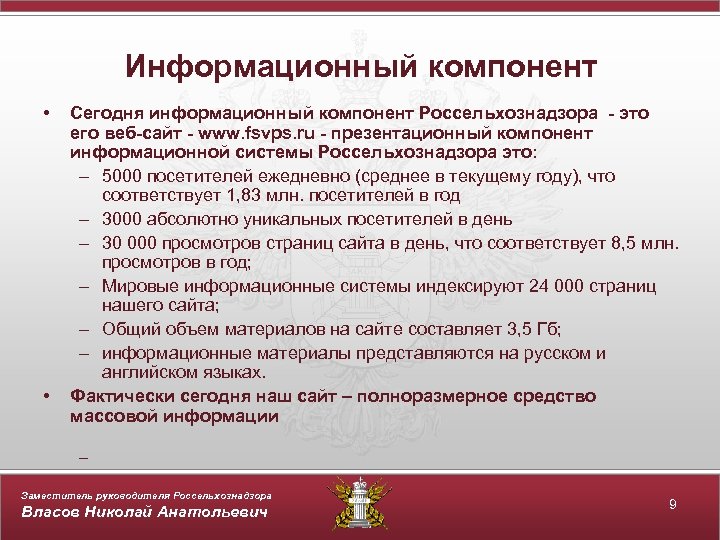 Информационный компонент

• Сегодня информационный компонент Россельхознадзора - это его веб-сайт - www.fsvps.ru - презентационный компонент информационной системы Россельхознадзора это:
– 5000 посетителей ежедневно (среднее в текущему году), что соответствует 1,83 млн. посетителей в год
– 3000 абсолютно уникальных посетителей в день
– 30 000 просмотров страниц сайта в день, что соответствует 8,5 млн. просмотров в год;
– Мировые информационные системы индексируют 24 000 страниц нашего сайта;
– Общий объем материалов на сайте составляет 3,5 Гб;
– информационные материалы представляются на русском и английском языках.
• Фактически сегодня наш сайт – полноразмерное средство массовой информации
–

Заместитель руководителя Россельхознадзора
Власов Николай Анатольевич

9